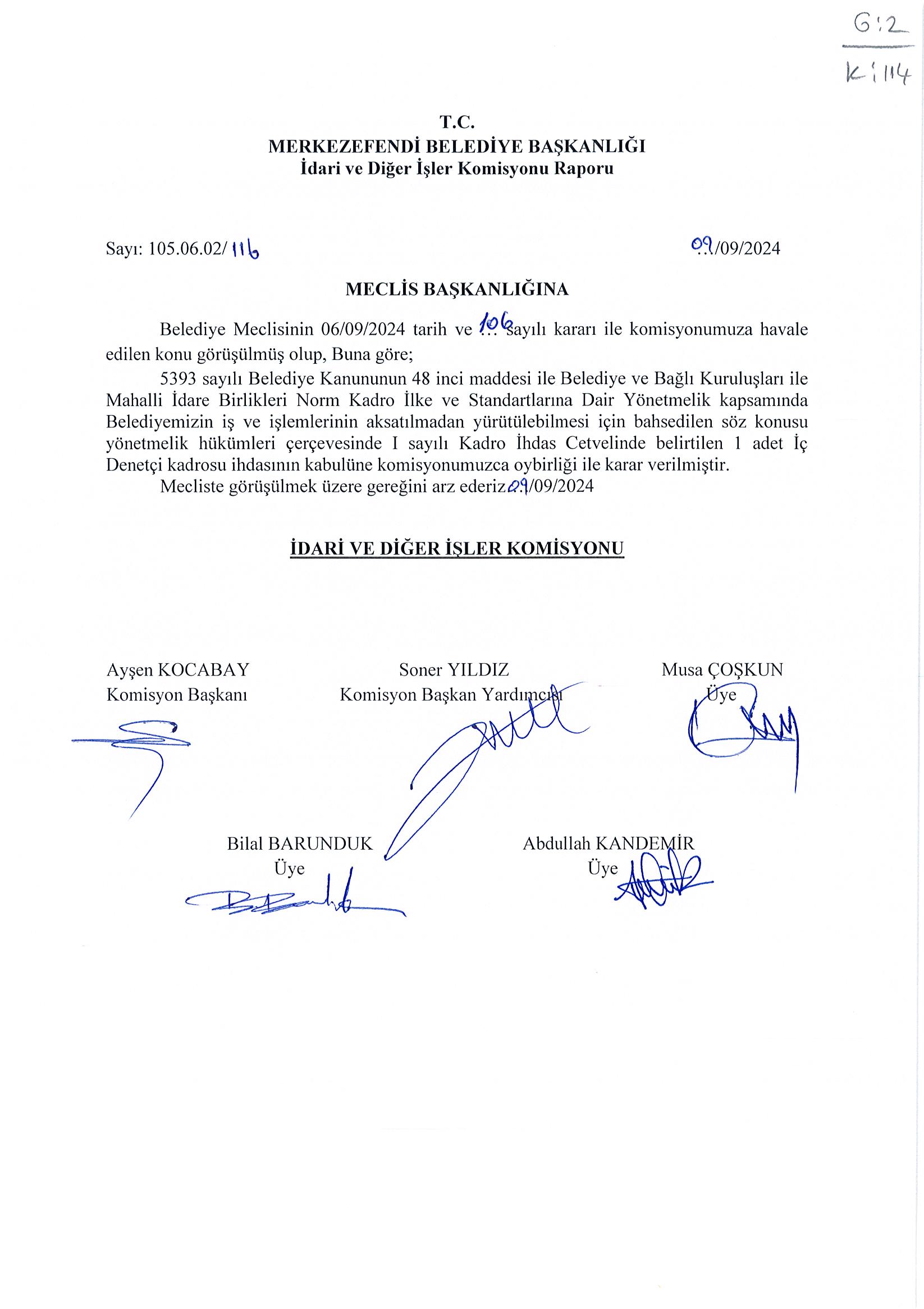 G:2
K:114

T.C.
MERKEZEFENDİ BELEDİYE BAŞKANLIĞI
İdari ve Diğer İşler Komisyonu Raporu

Sayı: 105.06.02/116 09/09/2024

MECLİS BAŞKANLIĞINA

Belediye Meclisinin 06/09/2024 tarih ve 106 sayılı kararı ile komisyonumuza havale edilen konu görüşülmüş olup, Buna göre;

5393 sayılı Belediye Kanununun 48 inci maddesi ile Belediye ve Bağlı Kuruluşları ile Mahalli İdare Birlikleri Norm Kadro İlke ve Standartlarına Dair Yönetmelik kapsamında Belediyemizin iş ve işlemlerinin aksatılmadan yürütülebilmesi için bahsedilen söz konusu yönetmelik hükümleri çerçevesinde I sayılı Kadro İhdas Cetvelinde belirtilen 1 adet İç Denetçi kadrosu ihdasının kabulüne komisyonumuzca oybirliği ile karar verilmiştir.

Mecliste görüşülmek üzere gereğini arz ederiz.09/09/2024

İDARİ VE DİĞER İŞLER KOMİSYONU

Ayşen KOCABAY
Komisyon Başkanı

Soner YILDIZ
Komisyon Başkan Yardımcısı

Musa ÇOŞKUN
Üye

Bilal BARUNDUK
Üye

Abdullah KANDEMİR
Üye